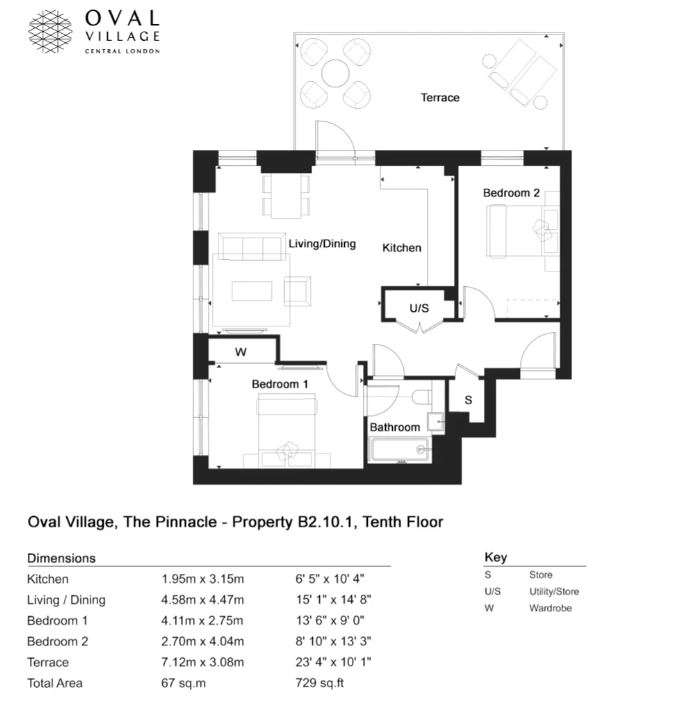 OVAL VILLAGE
CENTRAL LONDON

Terrace

Bedroom 2

Living/Dining

Kitchen

U/S

W

Bedroom 1

S

Bathroom

Oval Village, The Pinnacle - Property B2.10.1, Tenth Floor

Dimensions

| | | |
|---|---|---|
| Kitchen | 1.95m x 3.15m | 6' 5" x 10' 4" |
| Living / Dining | 4.58m x 4.47m | 15' 1" x 14' 8" |
| Bedroom 1 | 4.11m x 2.75m | 13' 6" x 9' 0" |
| Bedroom 2 | 2.70m x 4.04m | 8' 10" x 13' 3" |
| Terrace | 7.12m x 3.08m | 23' 4" x 10' 1" |
| Total Area | 67 sq.m | 729 sq.ft |

Key

| | |
|---|---|
| S | Store |
| U/S | Utility/Store |
| W | Wardrobe |